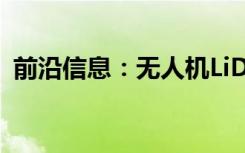 前沿信息：无人机LiD